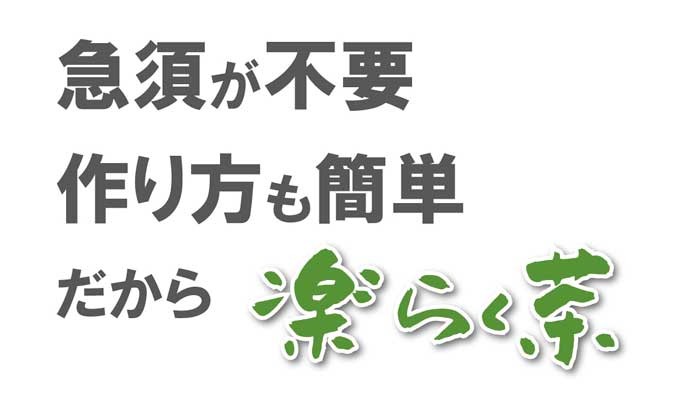 急須が不要
作り方も簡単
だから 楽らく茶